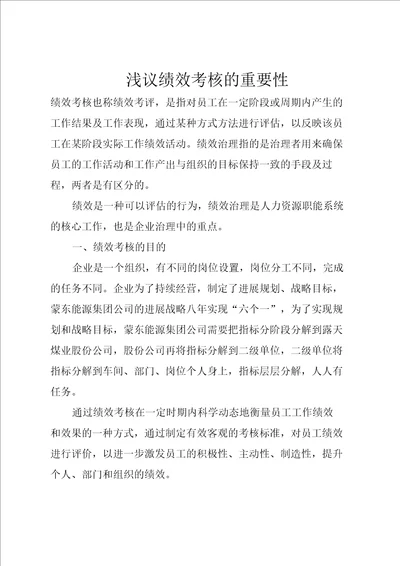 浅议绩效考核的重要性

绩效考核也称绩效考评，是指对员工在一定阶段或周期内产生的工作结果及工作表现，通过某种方式方法进行评估，以反映该员工在某阶段实际工作绩效活动。绩效治理指的是治理者用来确保员工的工作活动和工作产出与组织的目标保持一致的手段及过程，两者是有区分的。

绩效是一种可以评估的行为，绩效治理是人力资源职能系统的核心工作，也是企业治理中的重点。

一、绩效考核的目的

企业是一个组织，有不同的岗位设置，岗位分工不同，完成的任务不同。企业为了持续经营，制定了进展规划、战略目标，蒙东能源集团公司的进展战略八年实现“六个一”，为了实现规划和战略目标，蒙东能源集团公司需要把指标分阶段分解到露天煤业股份公司，股份公司再将指标分解到二级单位，二级单位将指标分解到车间、部门、岗位个人身上，指标层层分解，人人有任务。

通过绩效考核在一定时期内科学动态地衡量员工工作绩效和效果的一种方式，通过制定有效客观的考核标准，对员工绩效进行评价，以进一步激发员工的积极性、主动性、制造性，提升个人、部门和组织的绩效。